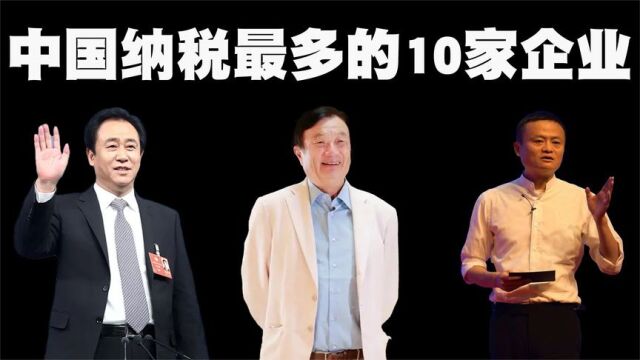 中国纳税最多的10家企业